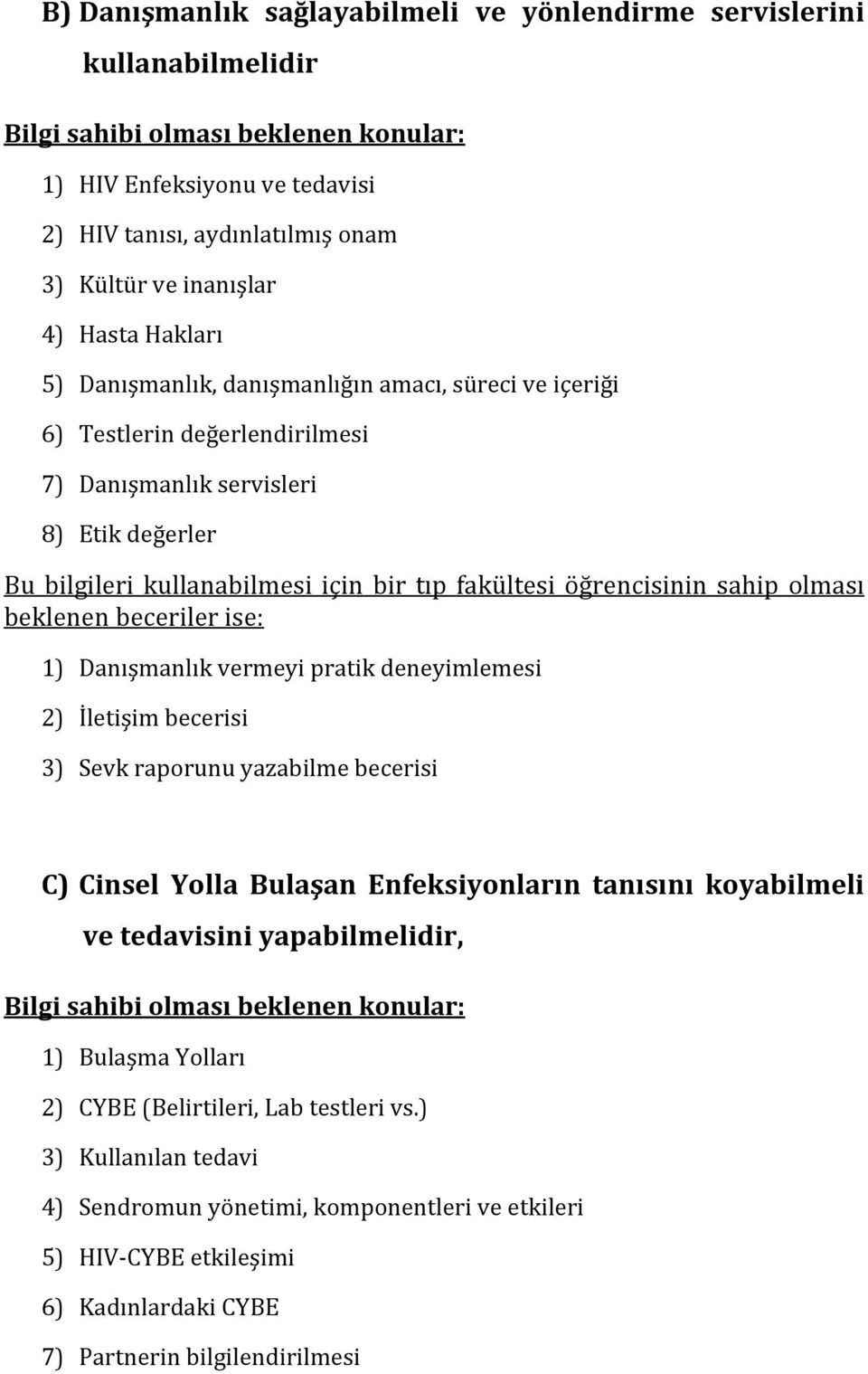 B) Danışmanlık sağlayabilmeli ve yönlendirme servislerini kullanabilmelidir

Bilgi sahibi olması beklenen konular:

1) HIV Enfeksiyonu ve tedavisi
2) HIV tanısı, aydınlatılmış onam
3) Kültür ve inanışlar
4) Hasta Hakları
5) Danışmanlık, danışmanlığın amacı, süreci ve içeriği
6) Testlerin değerlendirilmesi
7) Danışmanlık servisleri
8) Etik değerler

Bu bilgileri kullanabilmesi için bir tıp fakültesi öğrencisinin sahip olması beklenen beceriler ise:

1) Danışmanlık vermeyi pratik deneyimlemesi
2) İletişim becerisi
3) Sevk raporunu yazabilme becerisi

C) Cinsel Yolla Bulaşan Enfeksiyonların tanısını koyabilmeli ve tedavisini yapabilmelidir,

Bilgi sahibi olması beklenen konular:

1) Bulaşma Yolları
2) CYBE (Belirtileri, Lab testleri vs.)
3) Kullanılan tedavi
4) Sendromun yönetimi, komponentleri ve etkileri
5) HIV-CYBE etkileşimi
6) Kadınlardaki CYBE
7) Partnerin bilgilendirilmesi